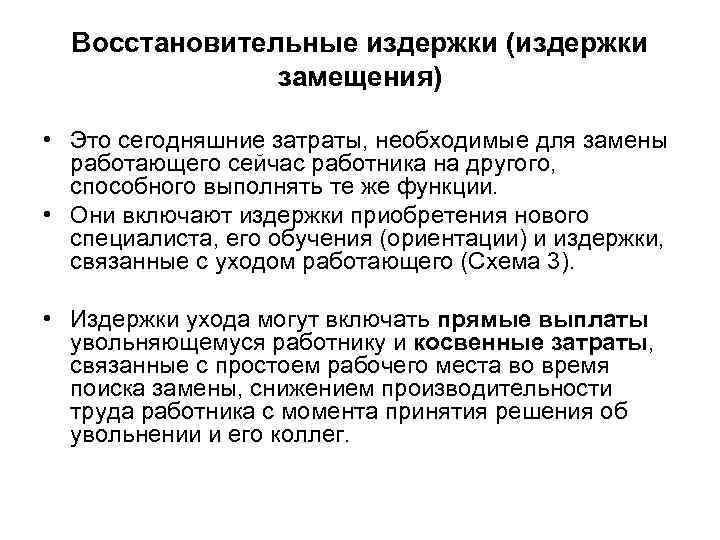 Восстановительные издержки (издержки замещения)

• Это сегодняшние затраты, необходимые для замены работающего сейчас работника на другого, способного выполнять те же функции.
• Они включают издержки приобретения нового специалиста, его обучения (ориентации) и издержки, связанные с уходом работающего (Схема 3).

• Издержки ухода могут включать прямые выплаты увольняющемуся работнику и косвенные затраты, связанные с простоем рабочего места во время поиска замены, снижением производительности труда работника с момента принятия решения об увольнении и его коллег.